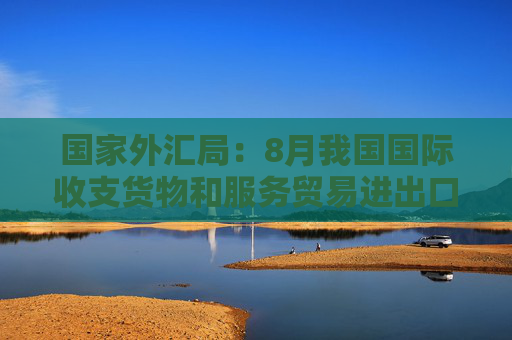 国家外汇局：8月我国国际收支货物和服务贸易进出口